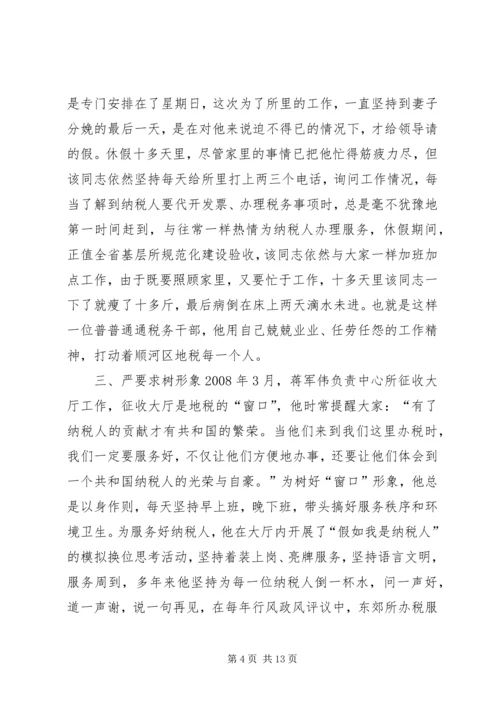 是专门安排在了星期日，这次为了所里的工作，一直坚持到妻子分娩的最后一天，是在对他来说迫不得已的情况下，才给领导请的假。休假十多天里，尽管家里的事情已把他忙得筋疲力尽，但该同志依然坚持每天给所里打上两三个电话，询问工作情况，每当了解到纳税人要代开发票、办理税务事项时，总是毫不犹豫地第一时间赶到，与往常一样热情为纳税人办理服务，休假期间，正值全省基层所规范化建设验收，该同志依然与大家一样加班加点工作，由于既要照顾家里，又要忙于工作，十多天里该同志一下了就瘦了十多斤，最后病倒在床上两天滴水未进。也就是这样一位普普通通税务干部，他用自己兢兢业业、任劳任怨的工作精神，打动着顺河区地税每一个人。

三、严要求树形象 2008 年 3 月，蒋军伟负责中心所征收大厅工作，征收大厅是地税的“窗口”，他时常提醒大家：“有了纳税人的贡献才有共和国的繁荣。当他们来到我们这里办税时，我们一定要服务好，不仅让他们方便地办事，还要让他们体会到一个共和国纳税人的光荣与自豪。”为树好“窗口”形象，他总是以身作则，每天坚持早上班，晚下班，带头搞好服务秩序和环境卫生。为服务好纳税人，他在大厅内开展了“假如我是纳税人”的模拟换位思考活动，坚持着装上岗、亮牌服务，坚持语言文明，服务周到，多年来他坚持为每一位纳税人倒一杯水，问一声好，道一声谢，说一句再见，在每年行风政风评议中，东郊所办税服

第 4 页 共 13 页